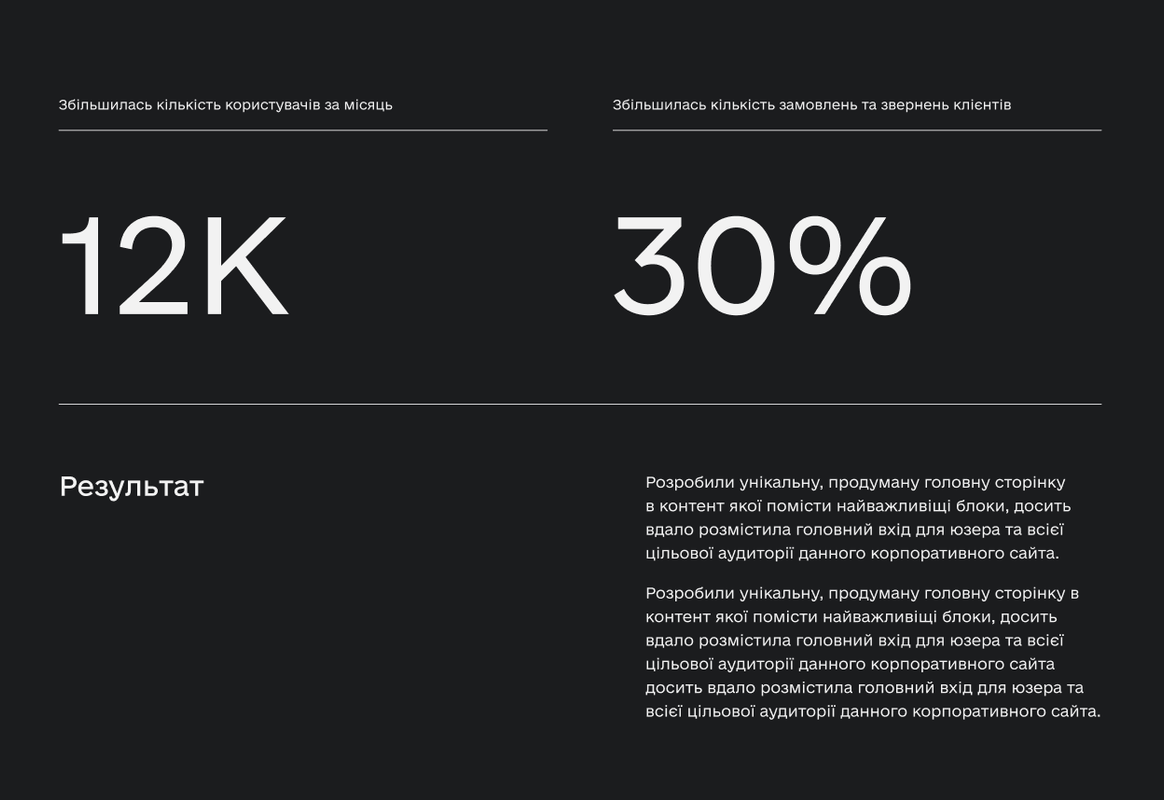 Збільшилась кількість користувачів за місяць

12K

Збільшилась кількість замовлень та звернень клієнтів

30%

Результат

Розробили унікальну, продуману головну сторінку в контент якої помісти найважливіщі блоки, досить вдало розмістила головний вхід для юзера та всієї цільової аудиторії данного корпоративного сайта.

Розробили унікальну, продуману головну сторінку в контент якої помісти найважливіщі блоки, досить вдало розмістила головний вхід для юзера та всієї цільової аудиторії данного корпоративного сайта досить вдало розмістила головний вхід для юзера та всієї цільової аудиторії данного корпоративного сайта.